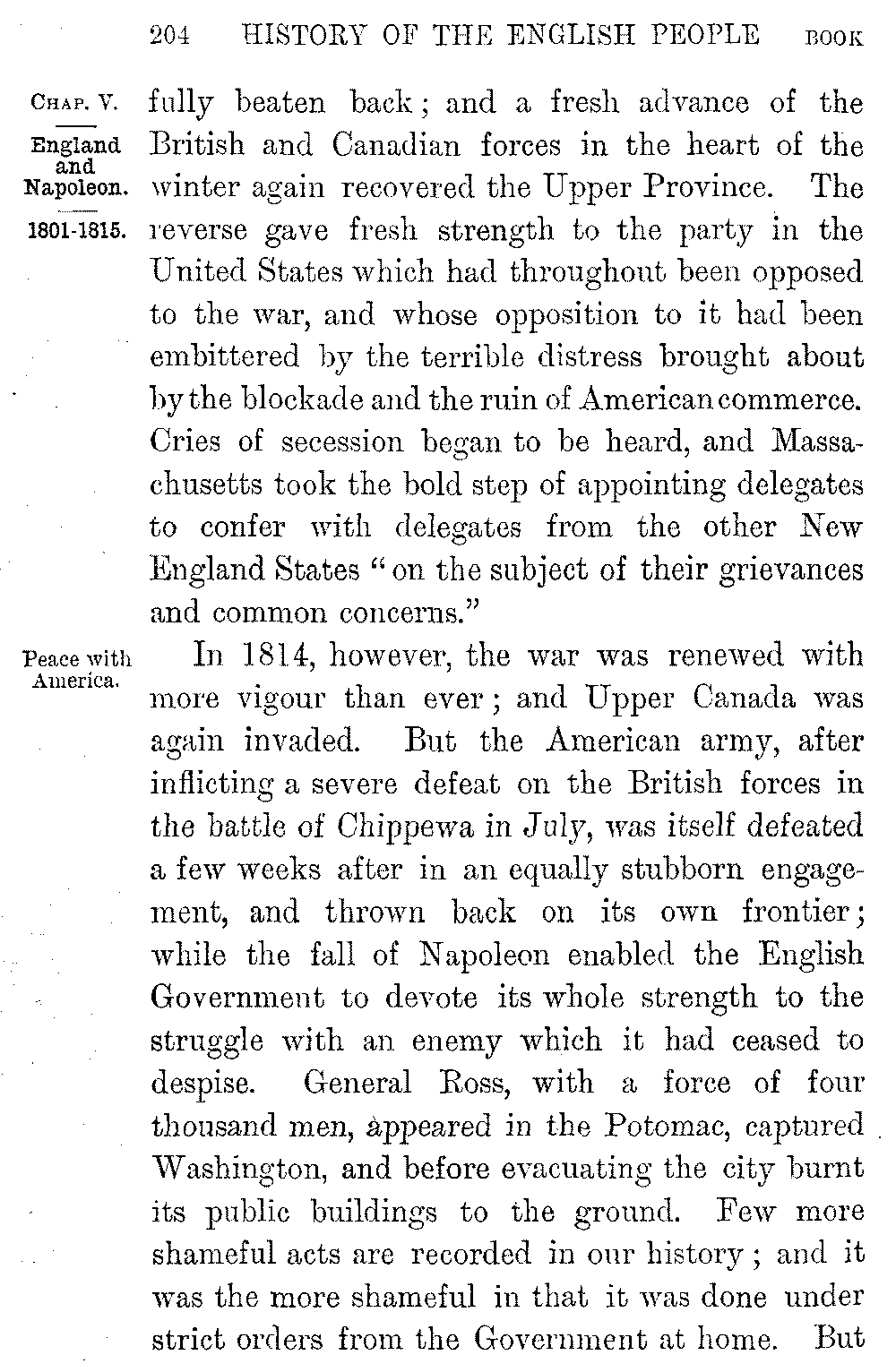 204 HISTORY OF THE ENGLISH PEOPLE BOOK

CHAP. V.

England and Napoleon.

1801-1815.

fully beaten back; and a fresh advance of the British and Canadian forces in the heart of the winter again recovered the Upper Province. The reverse gave fresh strength to the party in the United States which had throughout been opposed to the war, and whose opposition to it had been embittered by the terrible distress brought about by the blockade and the ruin of American commerce. Cries of secession began to be heard, and Massachusetts took the bold step of appointing delegates to confer with delegates from the other New England States "on the subject of their grievances and common concerns."

Peace with America.

In 1814, however, the war was renewed with more vigour than ever; and Upper Canada was again invaded. But the American army, after inflicting a severe defeat on the British forces in the battle of Chippewa in July, was itself defeated a few weeks after in an equally stubborn engagement, and thrown back on its own frontier; while the fall of Napoleon enabled the English Government to devote its whole strength to the struggle with an enemy which it had ceased to despise. General Ross, with a force of four thousand men, appeared in the Potomac, captured Washington, and before evacuating the city burnt its public buildings to the ground. Few more shameful acts are recorded in our history; and it was the more shameful in that it was done under strict orders from the Government at home. But